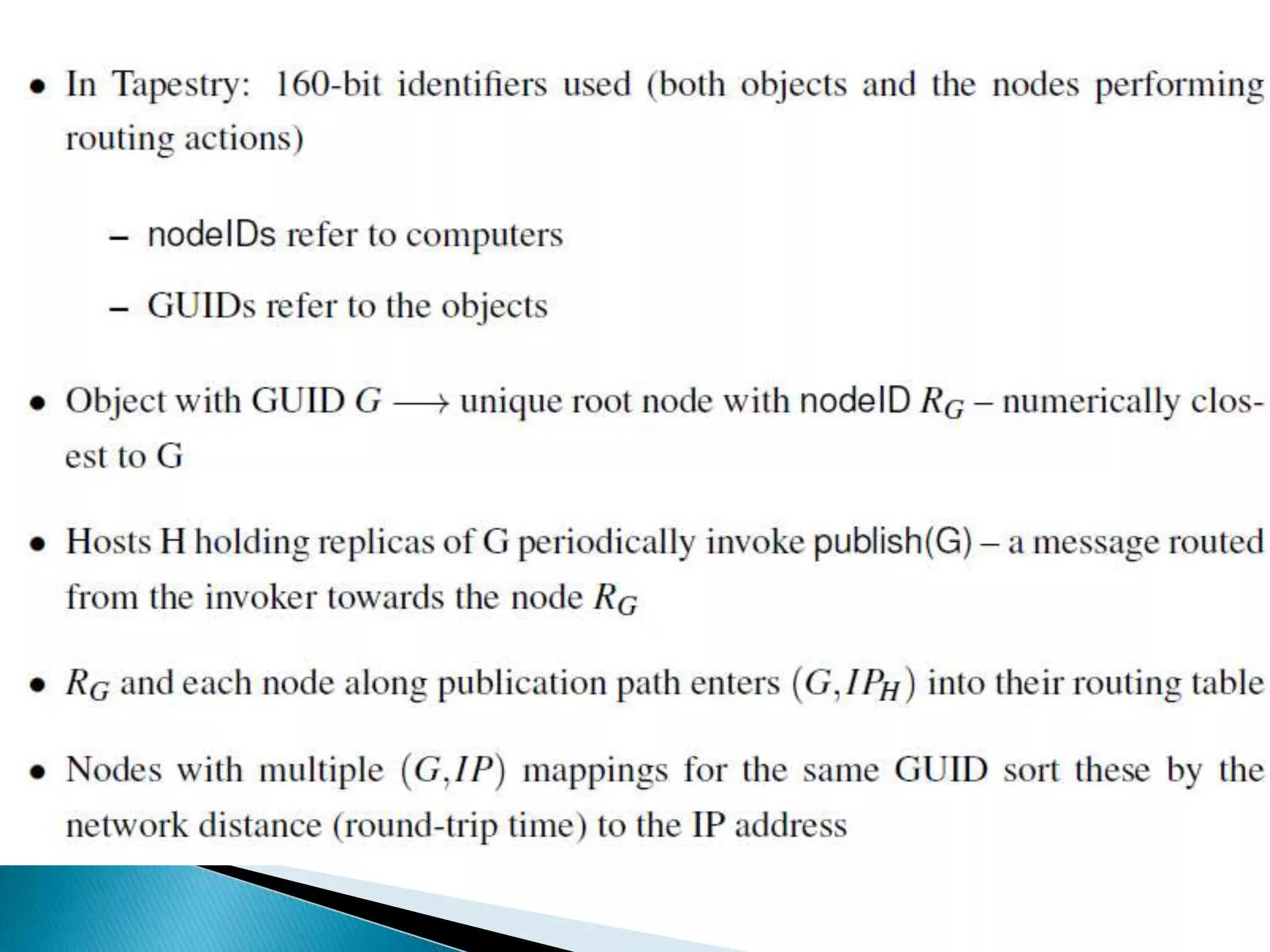 • In Tapestry: 160-bit identifiers used (both objects and the nodes performing routing actions)

– nodeIDs refer to computers

– GUIDs refer to the objects

• Object with GUID $G \longrightarrow$ unique root node with nodeID $R_G$ – numerically closest to G

• Hosts H holding replicas of G periodically invoke publish(G) – a message routed from the invoker towards the node $R_G$

• $R_G$ and each node along publication path enters $(G, IP_H)$ into their routing table

• Nodes with multiple $(G, IP)$ mappings for the same GUID sort these by the network distance (round-trip time) to the IP address